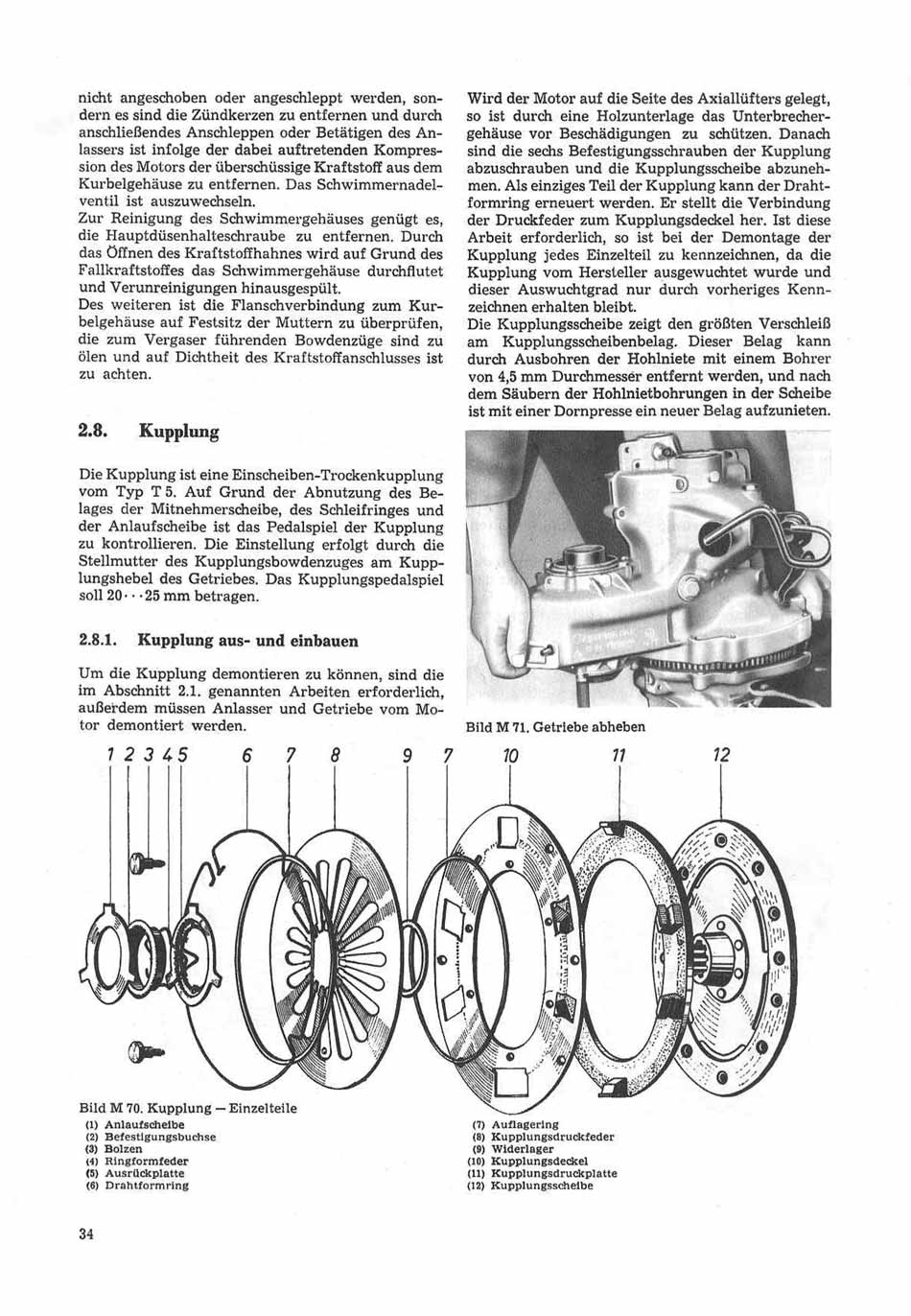 nicht angeschoben oder angeschleppt werden, sondern es sind die Zündkerzen zu entfernen und durch anschließendes Anschleppen oder Betätigen des Anlassers ist infolge der dabei auftretenden Kompression des Motors der überschüssige Kraftstoff aus dem Kurbelgehäuse zu entfernen. Das Schwimmernadelventil ist auszuwechseln.
Zur Reinigung des Schwimmergehäuses genügt es, die Hauptdüsenhalteschraube zu entfernen. Durch das Öffnen des Kraftstoffhahnes wird auf Grund des Fallkraftstoffes das Schwimmergehäuse durchflutet und Verunreinigungen hinausgespült.
Des weiteren ist die Flanschverbindung zum Kurbelgehäuse auf Festsitz der Muttern zu überprüfen, die zum Vergaser führenden Bowdenzüge sind zu ölen und auf Dichtheit des Kraftstoffanschlusses ist zu achten.

2.8. Kupplung

Die Kupplung ist eine Einscheiben-Trockenkupplung vom Typ T 5. Auf Grund der Abnutzung des Belages der Mitnehmerscheibe, des Schleifringes und der Anlaufscheibe ist das Pedalspiel der Kupplung zu kontrollieren. Die Einstellung erfolgt durch die Stellmutter des Kupplungsbowdenzuges am Kupplungshebel des Getriebes. Das Kupplungspedalspiel soll 20···25 mm betragen.

2.8.1. Kupplung aus- und einbauen

Um die Kupplung demontieren zu können, sind die im Abschnitt 2.1. genannten Arbeiten erforderlich, außerdem müssen Anlasser und Getriebe vom Motor demontiert werden.

Wird der Motor auf die Seite des Axiallüfters gelegt, so ist durch eine Holzunterlage das Unterbrechergehäuse vor Beschädigungen zu schützen. Danach sind die sechs Befestigungsschrauben der Kupplung abzuschrauben und die Kupplungsscheibe abzunehmen. Als einziges Teil der Kupplung kann der Drahtformring erneuert werden. Er stellt die Verbindung der Druckfeder zum Kupplungsdeckel her. Ist diese Arbeit erforderlich, so ist bei der Demontage der Kupplung jedes Einzelteil zu kennzeichnen, da die Kupplung vom Hersteller ausgewuchtet wurde und dieser Auswuchtgrad nur durch vorheriges Kennzeichnen erhalten bleibt.
Die Kupplungsscheibe zeigt den größten Verschleiß am Kupplungsscheibenbelag. Dieser Belag kann durch Ausbohren der Hohlniete mit einem Bohrer von 4,5 mm Durchmesser entfernt werden, und nach dem Säubern der Hohlnietbohrungen in der Scheibe ist mit einer Dornpresse ein neuer Belag aufzunieten.

Bild M 71. Getriebe abheben

1 2 3 4 5 6 7 8 9 7 10 11 12

Bild M 70. Kupplung — Einzelteile
(1) Anlaufscheibe
(2) Befestigungsbuchse
(3) Bolzen
(4) Ringformfeder
(5) Ausrückplatte
(6) Drahtformring
(7) Auflagering
(8) Kupplungsdruckfeder
(9) Widerlager
(10) Kupplungsdeckel
(11) Kupplungsdruckplatte
(12) Kupplungsscheibe

34